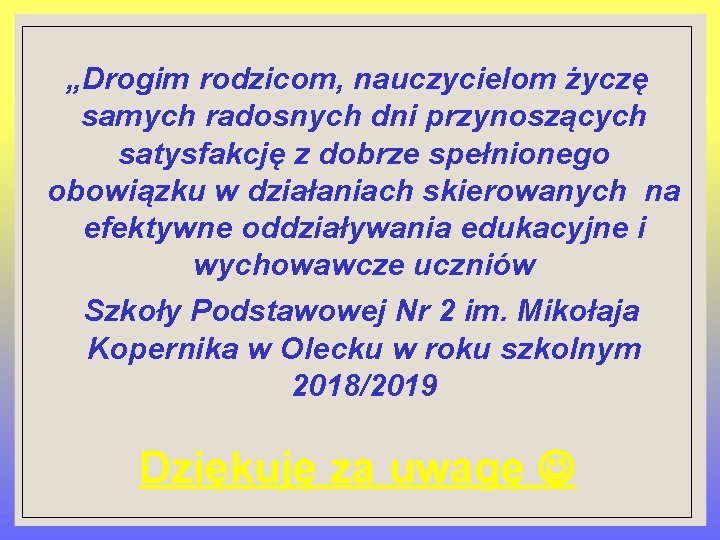 „Drogim rodzicom, nauczycielom życzę samych radosnych dni przynoszących satysfakcję z dobrze spełnionego obowiązku w działaniach skierowanych na efektywne oddziaływania edukacyjne i wychowawcze uczniów

Szkoły Podstawowej Nr 2 im. Mikołaja Kopernika w Olecku w roku szkolnym 2018/2019

Dziękuję za uwagę ☺